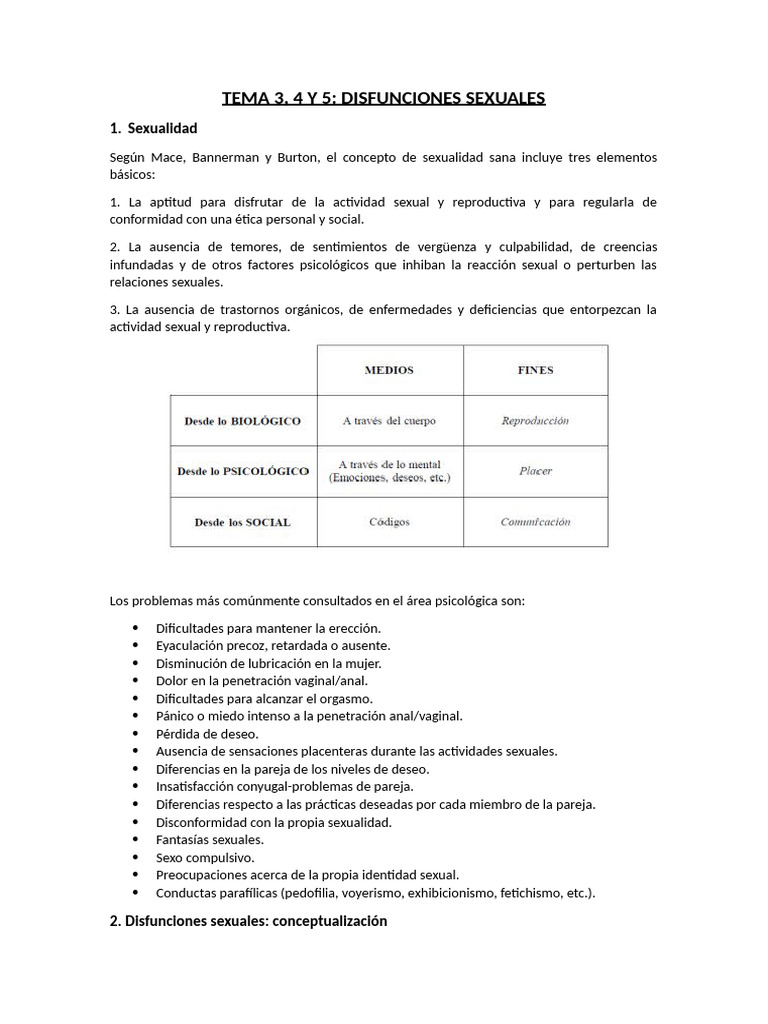 TEMA 3, 4 Y 5: DISFUNCIONES SEXUALES

1. Sexualidad

Según Mace, Bannerman y Burton, el concepto de sexualidad sana incluye tres elementos básicos:

1. La aptitud para disfrutar de la actividad sexual y reproductiva y para regularla de conformidad con una ética personal y social.

2. La ausencia de temores, de sentimientos de vergüenza y culpabilidad, de creencias infundadas y de otros factores psicológicos que inhiban la reacción sexual o perturben las relaciones sexuales.

3. La ausencia de trastornos orgánicos, de enfermedades y deficiencias que entorpezcan la actividad sexual y reproductiva.

| | MEDIOS | FINES |
|---|---|---|
| Desde lo BIOLÓGICO | A través del cuerpo | Reproducción |
| Desde lo PSICOLÓGICO | A través de lo mental (Emociones, deseos, etc.) | Placer |
| Desde los SOCIAL | Códigos | Comunicación |

Los problemas más comúnmente consultados en el área psicológica son:

• Dificultades para mantener la erección.
• Eyaculación precoz, retardada o ausente.
• Disminución de lubricación en la mujer.
• Dolor en la penetración vaginal/anal.
• Dificultades para alcanzar el orgasmo.
• Pánico o miedo intenso a la penetración anal/vaginal.
• Pérdida de deseo.
• Ausencia de sensaciones placenteras durante las actividades sexuales.
• Diferencias en la pareja de los niveles de deseo.
• Insatisfacción conyugal-problemas de pareja.
• Diferencias respecto a las prácticas deseadas por cada miembro de la pareja.
• Disconformidad con la propia sexualidad.
• Fantasías sexuales.
• Sexo compulsivo.
• Preocupaciones acerca de la propia identidad sexual.
• Conductas parafílicas (pedofilia, voyerismo, exhibicionismo, fetichismo, etc.).

2. Disfunciones sexuales: conceptualización